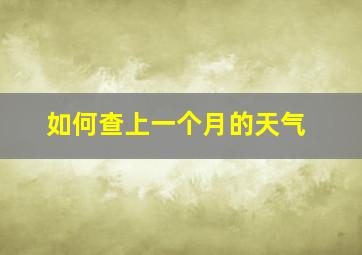 如何查上一个月的天气